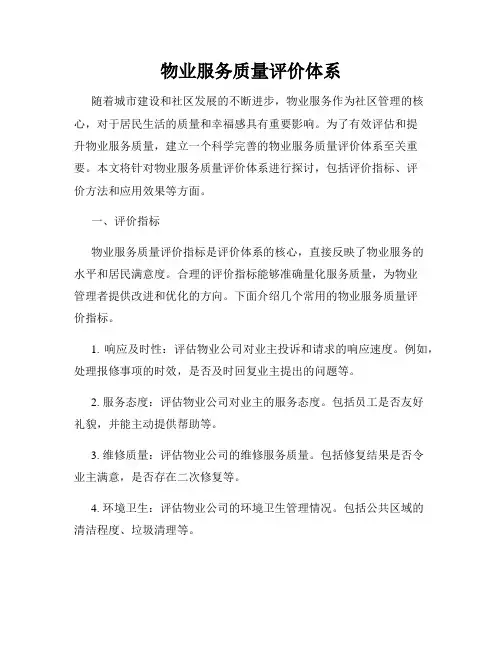 物业服务质量评价体系

随着城市建设和社区发展的不断进步，物业服务作为社区管理的核心，对于居民生活的质量和幸福感具有重要影响。为了有效评估和提升物业服务质量，建立一个科学完善的物业服务质量评价体系至关重要。本文将针对物业服务质量评价体系进行探讨，包括评价指标、评价方法和应用效果等方面。

一、评价指标

物业服务质量评价指标是评价体系的核心，直接反映了物业服务的水平和居民满意度。合理的评价指标能够准确量化服务质量，为物业管理者提供改进和优化的方向。下面介绍几个常用的物业服务质量评价指标。

1. 响应及时性：评估物业公司对业主投诉和请求的响应速度。例如，处理报修事项的时效，是否及时回复业主提出的问题等。

2. 服务态度：评估物业公司对业主的服务态度。包括员工是否友好礼貌，并能主动提供帮助等。

3. 维修质量：评估物业公司的维修服务质量。包括修复结果是否令业主满意，是否存在二次修复等。

4. 环境卫生：评估物业公司的环境卫生管理情况。包括公共区域的清洁程度、垃圾清理等。